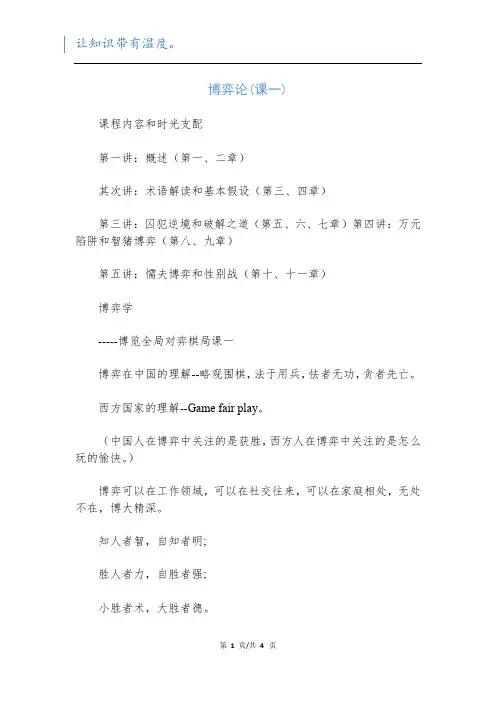 让知识带有温度。

博弈论(课一)

课程内容和时光支配

第一讲：概述（第一、二章）

其次讲：术语解读和基本假设（第三、四章）

第三讲：囚犯逆境和破解之道（第五、六、七章）第四讲：万元陷阱和智猪博弈（第八、九章）

第五讲：懦夫博弈和性别战（第十、十一章）

博弈学

-----博览全局对弈棋局课一

博弈在中国的理解--略观围棋，法于用兵，怯者无功，贪者先亡。

西方国家的理解--Game fair play。

（中国人在博弈中关注的是获胜，西方人在博弈中关注的是怎么玩的愉快。）

博弈可以在工作领域，可以在社交往来，可以在家庭相处，无处不在，博大精深。

知人者智，自知者明;

胜人者力，自胜者强;

小胜者术，大胜者德。

第 1 页/共 4 页